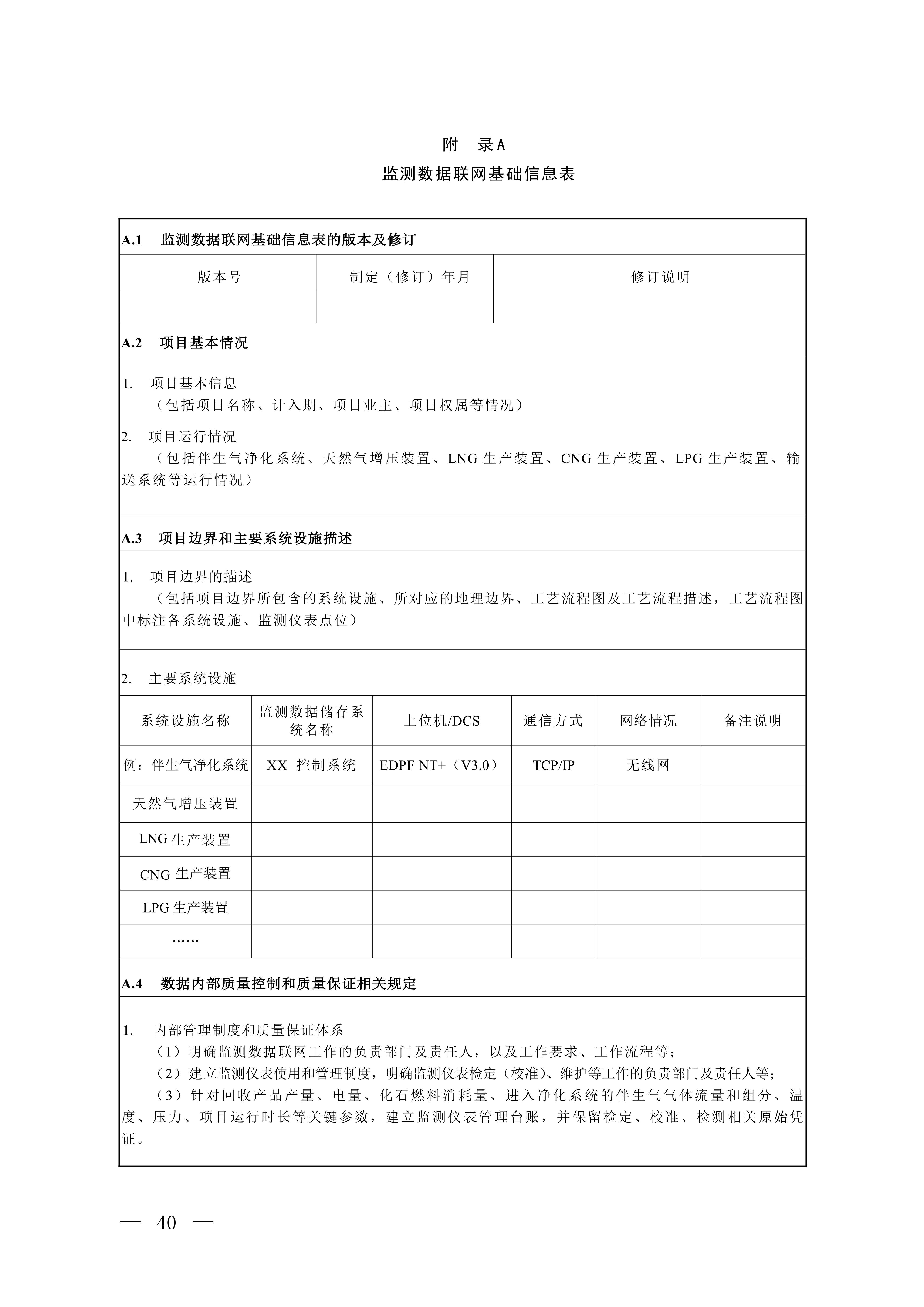 附 录A

监测数据联网基础信息表

A.1 监测数据联网基础信息表的版本及修订

| 版本号 | 制定（修订）年月 | 修订说明 |
|---|---|---|
| | | |

A.2 项目基本情况

1. 项目基本信息
（包括项目名称、计入期、项目业主、项目权属等情况）

2. 项目运行情况
（包括伴生气净化系统、天然气增压装置、LNG 生产装置、CNG 生产装置、LPG 生产装置、输送系统等运行情况）

A.3 项目边界和主要系统设施描述

1. 项目边界的描述
（包括项目边界所包含的系统设施、所对应的地理边界、工艺流程图及工艺流程描述，工艺流程图中标注各系统设施、监测仪表点位）

2. 主要系统设施

| 系统设施名称 | 监测数据储存系统名称 | 上位机/DCS | 通信方式 | 网络情况 | 备注说明 |
|---|---|---|---|---|---|
| 例：伴生气净化系统 | XX 控制系统 | EDPF NT+（V3.0） | TCP/IP | 无线网 | |
| 天然气增压装置 | | | | | |
| LNG 生产装置 | | | | | |
| CNG 生产装置 | | | | | |
| LPG 生产装置 | | | | | |
| …… | | | | | |

A.4 数据内部质量控制和质量保证相关规定

1. 内部管理制度和质量保证体系
（1）明确监测数据联网工作的负责部门及责任人，以及工作要求、工作流程等；
（2）建立监测仪表使用和管理制度，明确监测仪表检定（校准）、维护等工作的负责部门及责任人等；
（3）针对回收产品产量、电量、化石燃料消耗量、进入净化系统的伴生气气体流量和组分、温度、压力、项目运行时长等关键参数，建立监测仪表管理台账，并保留检定、校准、检测相关原始凭证。

— 40 —